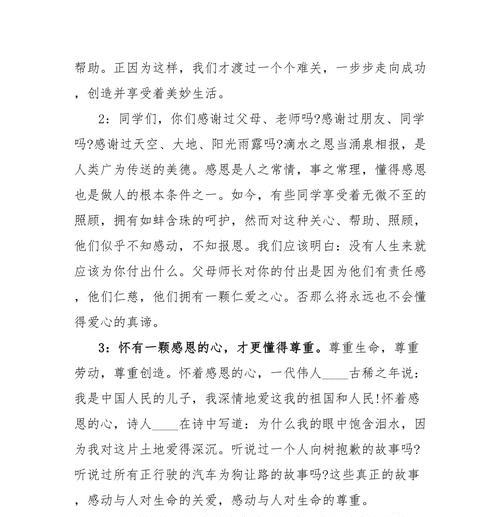 帮助。正因为这样，我们才渡过一个个难关，一步步走向成功，创造并享受着美妙生活。

2：同学们，你们感谢过父母、老师吗?感谢过朋友、同学吗?感谢过天空、大地、阳光雨露吗?滴水之恩当涌泉相报，是人类广为传送的美德。感恩是人之常情，事之常理，懂得感恩也是做人的根本条件之一。如今，有些同学享受着无微不至的照顾，拥有如蚌含珠的呵护，然而对这种关心、帮助、照顾，他们似乎不知感动，不知报恩。我们应该明白：没有人生来就应该为你付出什么。父母师长对你的付出是因为他们有责任感，他们仁慈，他们拥有一颗仁爱之心。否那么将永远也不会懂得爱心的真谛。

3：怀有一颗感恩的心，才更懂得尊重。尊重生命，尊重劳动，尊重创造。怀着感恩的心，一代伟人____古稀之年说：我是中国人民的儿子，我深情地爱这我的祖国和人民!怀着感恩的心，诗人____在诗中写道：为什么我的眼中饱含泪水，因为我对这片土地爱得深沉。听说过一个人向树抱歉的故事吗?听说过所有正行驶的汽车为狗让路的故事吗?这些真正的故事，感动与人对生命的关爱，感动与人对生命的尊重。